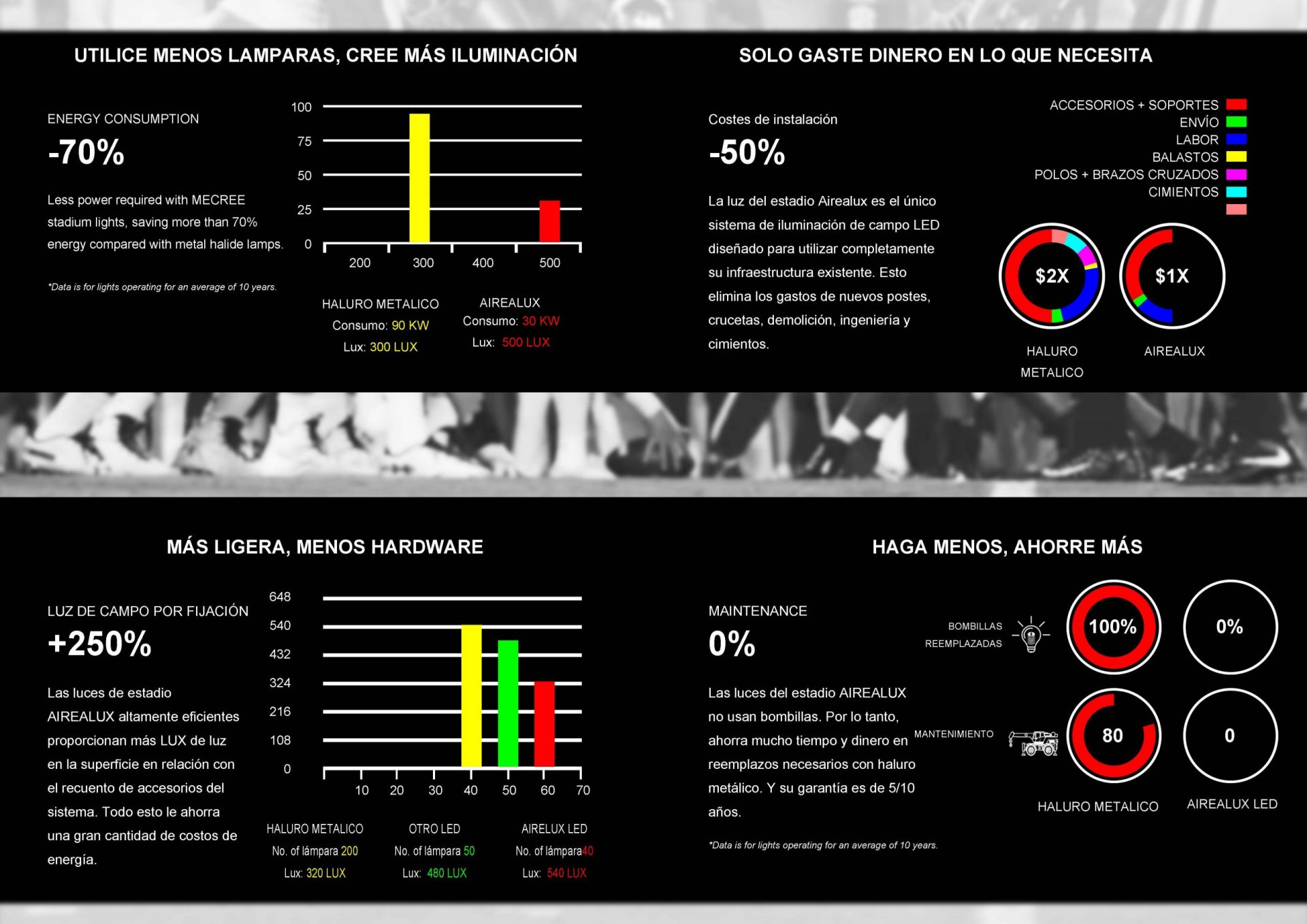 UTILICE MENOS LAMPARAS, CREE MÁS ILUMINACIÓN

ENERGY CONSUMPTION

-70%

Less power required with MECREE stadium lights, saving more than 70% energy compared with metal halide lamps.

*Data is for lights operating for an average of 10 years.

100
75
50
25
0
200
300
400
500

HALURO METALICO
Consumo: 90 KW
Lux: 300 LUX

AIREALUX
Consumo: 30 KW
Lux: 500 LUX

SOLO GASTE DINERO EN LO QUE NECESITA

Costes de instalación

-50%

La luz del estadio Airealux es el único sistema de iluminación de campo LED diseñado para utilizar completamente su infraestructura existente. Esto elimina los gastos de nuevos postes, crucetas, demolición, ingeniería y cimientos.

ACCESORIOS + SOPORTES
ENVÍO
LABOR
BALASTOS
POLOS + BRAZOS CRUZADOS
CIMIENTOS

$2X
$1X

HALURO METALICO
AIREALUX

MÁS LIGERA, MENOS HARDWARE

LUZ DE CAMPO POR FIJACIÓN

+250%

Las luces de estadio AIREALUX altamente eficientes proporcionan más LUX de luz en la superficie en relación con el recuento de accesorios del sistema. Todo esto le ahorra una gran cantidad de costos de energía.

648
540
432
324
216
108
0
10
20
30
40
50
60
70

HALURO METALICO
No. of lámpara 200
Lux: 320 LUX

OTRO LED
No. of lámpara 50
Lux: 480 LUX

AIRELUX LED
No. of lámpara40
Lux: 540 LUX

HAGA MENOS, AHORRE MÁS

MAINTENANCE

0%

Las luces del estadio AIREALUX no usan bombillas. Por lo tanto, ahorra mucho tiempo y dinero en reemplazos necesarios con haluro metálico. Y su garantía es de 5/10 años.

*Data is for lights operating for an average of 10 years.

BOMBILLAS REEMPLAZADAS
100%
0%

MANTENIMIENTO
80
0

HALURO METALICO
AIREALUX LED